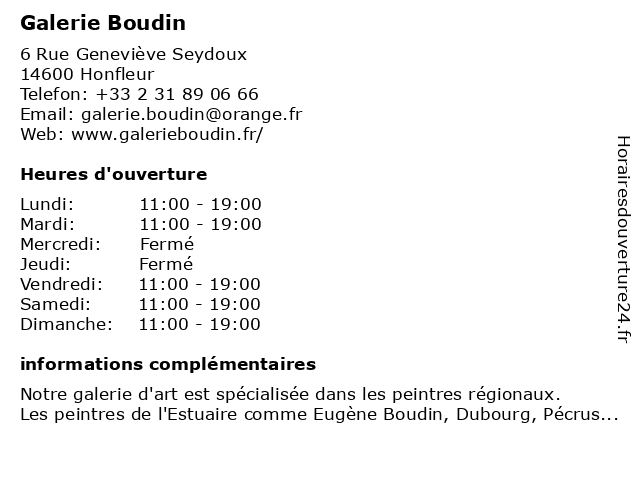 Galerie Boudin

6 Rue Geneviève Seydoux
14600 Honfleur
Telefon: +33 2 31 89 06 66
Email: galerie.boudin@orange.fr
Web: www.galerieboudin.fr/

Heures d'ouverture

| | |
|---|---|
| Lundi: | 11:00 - 19:00 |
| Mardi: | 11:00 - 19:00 |
| Mercredi: | Fermé |
| Jeudi: | Fermé |
| Vendredi: | 11:00 - 19:00 |
| Samedi: | 11:00 - 19:00 |
| Dimanche: | 11:00 - 19:00 |

informations complémentaires

Notre galerie d'art est spécialisée dans les peintres régionaux.
Les peintres de l'Estuaire comme Eugène Boudin, Dubourg, Pécrus...

Horairesdouverture24.fr